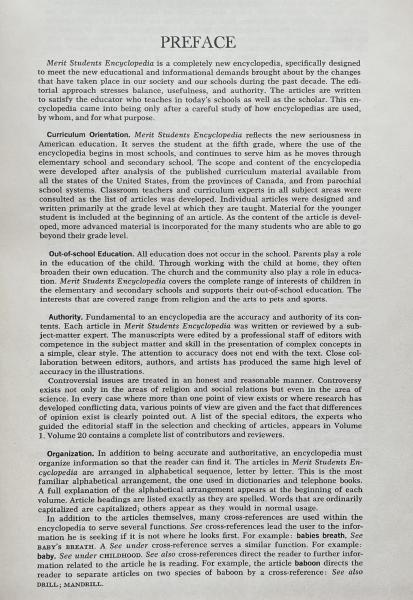 PREFACE

Merit Students Encyclopedia is a completely new encyclopedia, specifically designed to meet the new educational and informational demands brought about by the changes that have taken place in our society and our schools during the past decade. The editorial approach stresses balance, usefulness, and authority. The articles are written to satisfy the educator who teaches in today's schools as well as the scholar. This encyclopedia came into being only after a careful study of how encyclopedias are used, by whom, and for what purpose.

Curriculum Orientation. Merit Students Encyclopedia reflects the new seriousness in American education. It serves the student at the fifth grade, where the use of the encyclopedia begins in most schools, and continues to serve him as he moves through elementary school and secondary school. The scope and content of the encyclopedia were developed after analysis of the published curriculum material available from all the states of the United States, from the provinces of Canada, and from parochial school systems. Classroom teachers and curriculum experts in all subject areas were consulted as the list of articles was developed. Individual articles were designed and written primarily at the grade level at which they are taught. Material for the younger student is included at the beginning of an article. As the content of the article is developed, more advanced material is incorporated for the many students who are able to go beyond their grade level.

Out-of-school Education. All education does not occur in the school. Parents play a role in the education of the child. Through working with the child at home, they often broaden their own education. The church and the community also play a role in education. Merit Students Encyclopedia covers the complete range of interests of children in the elementary and secondary schools and supports their out-of-school education. The interests that are covered range from religion and the arts to pets and sports.

Authority. Fundamental to an encyclopedia are the accuracy and authority of its contents. Each article in Merit Students Encyclopedia was written or reviewed by a subject-matter expert. The manuscripts were edited by a professional staff of editors with competence in the subject matter and skill in the presentation of complex concepts in a simple, clear style. The attention to accuracy does not end with the text. Close collaboration between editors, authors, and artists has produced the same high level of accuracy in the illustrations.

Controversial issues are treated in an honest and reasonable manner. Controversy exists not only in the areas of religion and social relations but even in the area of science. In every case where more than one point of view exists or where research has developed conflicting data, various points of view are given and the fact that differences of opinion exist is clearly pointed out. A list of the special editors, the experts who guided the editorial staff in the selection and checking of articles, appears in Volume 1. Volume 20 contains a complete list of contributors and reviewers.

Organization. In addition to being accurate and authoritative, an encyclopedia must organize information so that the reader can find it. The articles in Merit Students Encyclopedia are arranged in alphabetical sequence, letter by letter. This is the most familiar alphabetical arrangement, the one used in dictionaries and telephone books. A full explanation of the alphabetical arrangement appears at the beginning of each volume. Article headings are listed exactly as they are spelled. Words that are ordinarily capitalized are capitalized; others appear as they would in normal usage.

In addition to the articles themselves, many cross-references are used within the encyclopedia to serve several functions. See cross-references lead the user to the information he is seeking if it is not where he looks first. For example: babies breath. See BABY'S BREATH. A See under cross-reference serves a similar function. For example: baby. See under CHILDHOOD. See also cross-references direct the reader to further information related to the article he is reading. For example, the article baboon directs the reader to separate articles on two species of baboon by a cross-reference: See also DRILL; MANDRILL.